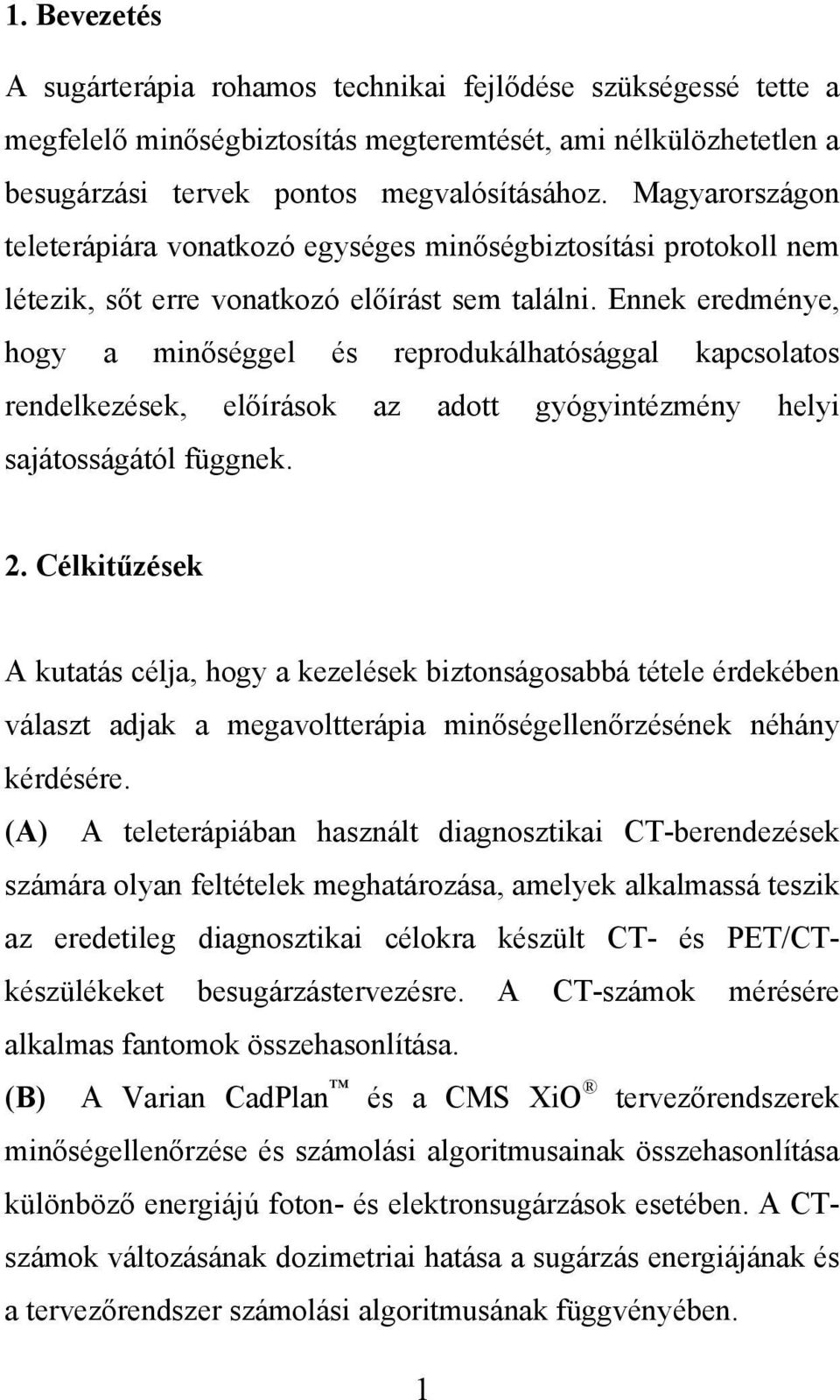 1. Bevezetés

A sugárterápia rohamos technikai fejlődése szükségessé tette a megfelelő minőségbiztosítás megteremtését, ami nélkülözhetetlen a besugárzási tervek pontos megvalósításához. Magyarországon teleterápiára vonatkozó egységes minőségbiztosítási protokoll nem létezik, sőt erre vonatkozó előírást sem találni. Ennek eredménye, hogy a minőséggel és reprodukálhatósággal kapcsolatos rendelkezések, előírások az adott gyógyintézmény helyi sajátosságától függnek.

2. Célkitűzések

A kutatás célja, hogy a kezelések biztonságosabbá tétele érdekében választ adjak a megavoltterápia minőségellenőrzésének néhány kérdésére.

(A) A teleterápiában használt diagnosztikai CT-berendezések számára olyan feltételek meghatározása, amelyek alkalmassá teszik az eredetileg diagnosztikai célokra készült CT- és PET/CT-készülékeket besugárzástervezésre. A CT-számok mérésére alkalmas fantomok összehasonlítása.

(B) A Varian CadPlan™ és a CMS XiO® tervezőrendszerek minőségellenőrzése és számolási algoritmusainak összehasonlítása különböző energiájú foton- és elektronsugárzások esetében. A CT-számok változásának dozimetriai hatása a sugárzás energiájának és a tervezőrendszer számolási algoritmusának függvényében.

1